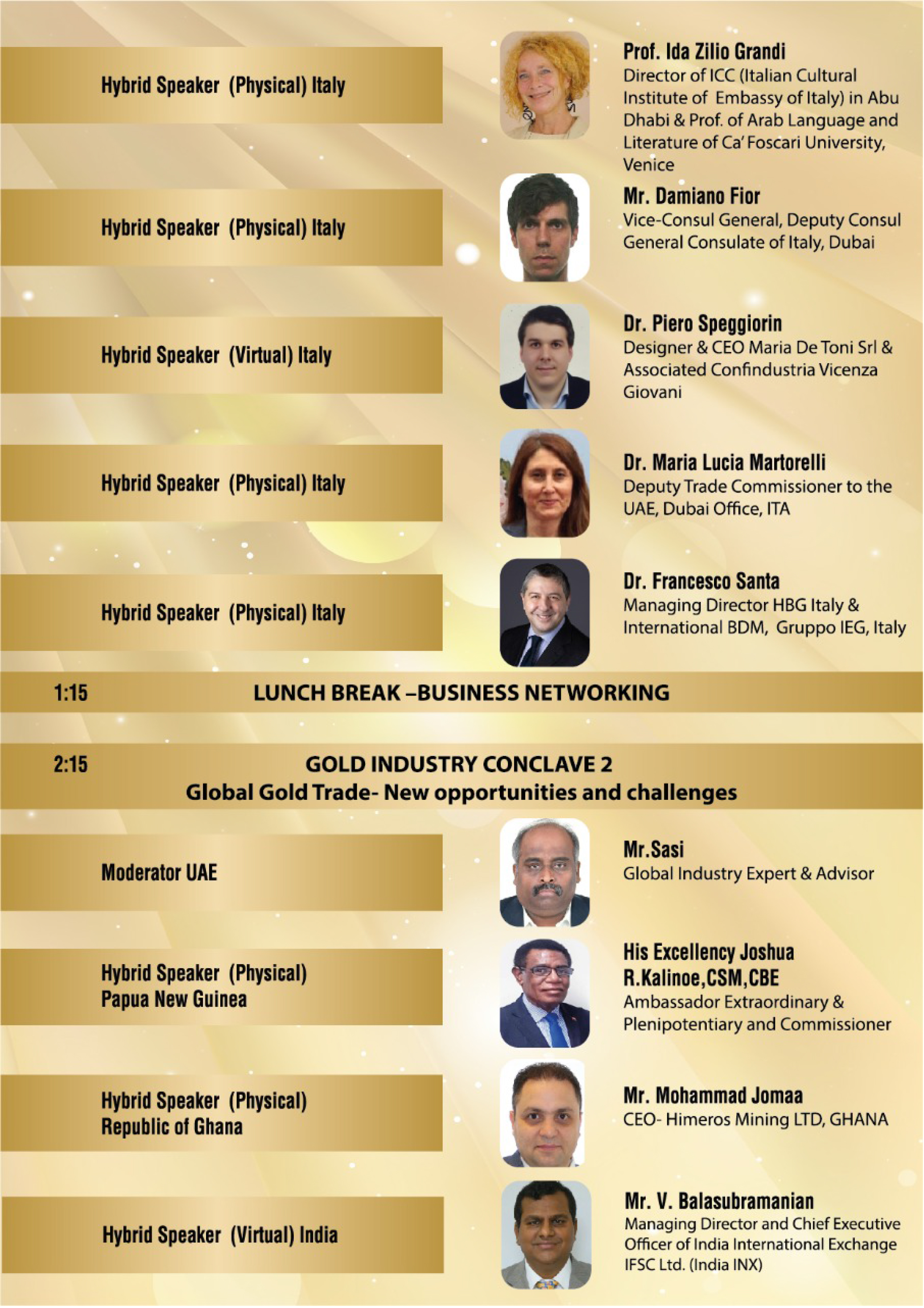 Hybrid Speaker (Physical) Italy

Prof. Ida Zilio Grandi
Director of ICC (Italian Cultural Institute of Embassy of Italy) in Abu Dhabi & Prof. of Arab Language and Literature of Ca' Foscari University, Venice

Hybrid Speaker (Physical) Italy

Mr. Damiano Fior
Vice-Consul General, Deputy Consul General Consulate of Italy, Dubai

Hybrid Speaker (Virtual) Italy

Dr. Piero Speggiorin
Designer & CEO Maria De Toni Srl & Associated Confindustria Vicenza Giovani

Hybrid Speaker (Physical) Italy

Dr. Maria Lucia Martorelli
Deputy Trade Commissioner to the UAE, Dubai Office, ITA

Hybrid Speaker (Physical) Italy

Dr. Francesco Santa
Managing Director HBG Italy & International BDM, Gruppo IEG, Italy

1:15 LUNCH BREAK –BUSINESS NETWORKING

2:15 GOLD INDUSTRY CONCLAVE 2
Global Gold Trade- New opportunities and challenges

Moderator UAE

Mr.Sasi
Global Industry Expert & Advisor

Hybrid Speaker (Physical) Papua New Guinea

His Excellency Joshua R.Kalinoe,CSM,CBE
Ambassador Extraordinary & Plenipotentiary and Commissioner

Hybrid Speaker (Physical) Republic of Ghana

Mr. Mohammad Jomaa
CEO- Himeros Mining LTD, GHANA

Hybrid Speaker (Virtual) India

Mr. V. Balasubramanian
Managing Director and Chief Executive Officer of India International Exchange IFSC Ltd. (India INX)